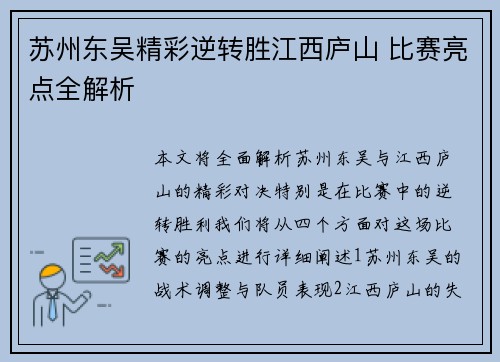 苏州东吴精彩逆转胜江西庐山 比赛亮点全解析

本文将全面解析苏州东吴与江西庐山的精彩对决特别是在比赛中的逆转胜利我们将从四个方面对这场比赛的亮点进行详细阐述1苏州东吴的战术调整与队员表现2江西庐山的失